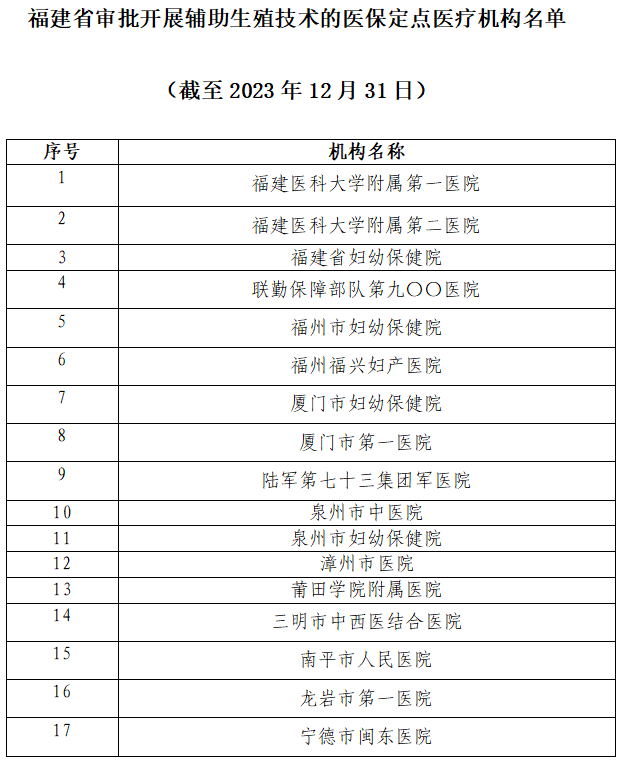 福建省审批开展辅助生殖技术的医保定点医疗机构名单

（截至 2023 年 12 月 31 日）

| 序号 | 机构名称 |
|---|---|
| 1 | 福建医科大学附属第一医院 |
| 2 | 福建医科大学附属第二医院 |
| 3 | 福建省妇幼保健院 |
| 4 | 联勤保障部队第九〇〇医院 |
| 5 | 福州市妇幼保健院 |
| 6 | 福州福兴妇产医院 |
| 7 | 厦门市妇幼保健院 |
| 8 | 厦门市第一医院 |
| 9 | 陆军第七十三集团军医院 |
| 10 | 泉州市中医院 |
| 11 | 泉州市妇幼保健院 |
| 12 | 漳州市医院 |
| 13 | 莆田学院附属医院 |
| 14 | 三明市中西医结合医院 |
| 15 | 南平市人民医院 |
| 16 | 龙岩市第一医院 |
| 17 | 宁德市闽东医院 |